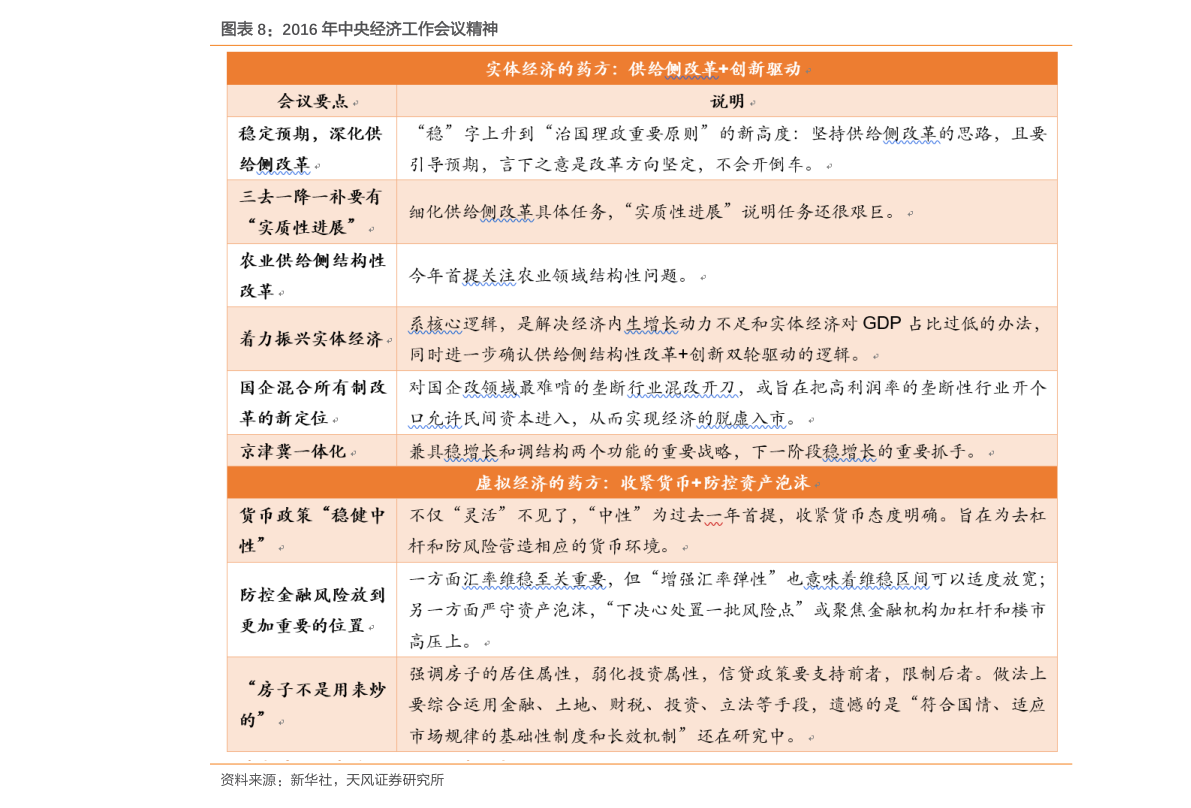 图表 8：2016 年中央经济工作会议精神

| 实体经济的药方：供给侧改革+创新驱动 | |
|---|---|
| 会议要点 | 说明 |
| 稳定预期，深化供给侧改革 | “稳”字上升到“治国理政重要原则”的新高度：坚持供给侧改革的思路，且要引导预期，言下之意是改革方向坚定，不会开倒车。 |
| 三去一降一补要有“实质性进展” | 细化供给侧改革具体任务，“实质性进展”说明任务还很艰巨。 |
| 农业供给侧结构性改革 | 今年首提关注农业领域结构性问题。 |
| 着力振兴实体经济 | 系核心逻辑，是解决经济内生增长动力不足和实体经济对 GDP 占比过低的办法，同时进一步确认供给侧结构性改革+创新双轮驱动的逻辑。 |
| 国企混合所有制改革的新定位 | 对国企改领域最难啃的垄断行业混改开刀，或旨在把高利润率的垄断性行业开个口允许民间资本进入，从而实现经济的脱虚入市。 |
| 京津冀一体化 | 兼具稳增长和调结构两个功能的重要战略，下一阶段稳增长的重要抓手。 |
| 虚拟经济的药方：收紧货币+防控资产泡沫 | |
| 货币政策“稳健中性” | 不仅“灵活”不见了，“中性”为过去一年首提，收紧货币态度明确。旨在为去杠杆和防风险营造相应的货币环境。 |
| 防控金融风险放到更加重要的位置 | 一方面汇率维稳至关重要，但“增强汇率弹性”也意味着维稳区间可以适度放宽；另一方面严守资产泡沫，“下决心处置一批风险点”或聚焦金融机构加杠杆和楼市高压上。 |
| “房子不是用来炒的” | 强调房子的居住属性，弱化投资属性，信贷政策要支持前者，限制后者。做法上要综合运用金融、土地、财税、投资、立法等手段，遗憾的是“符合国情、适应市场规律的基础性制度和长效机制”还在研究中。 |

资料来源：新华社，天风证券研究所